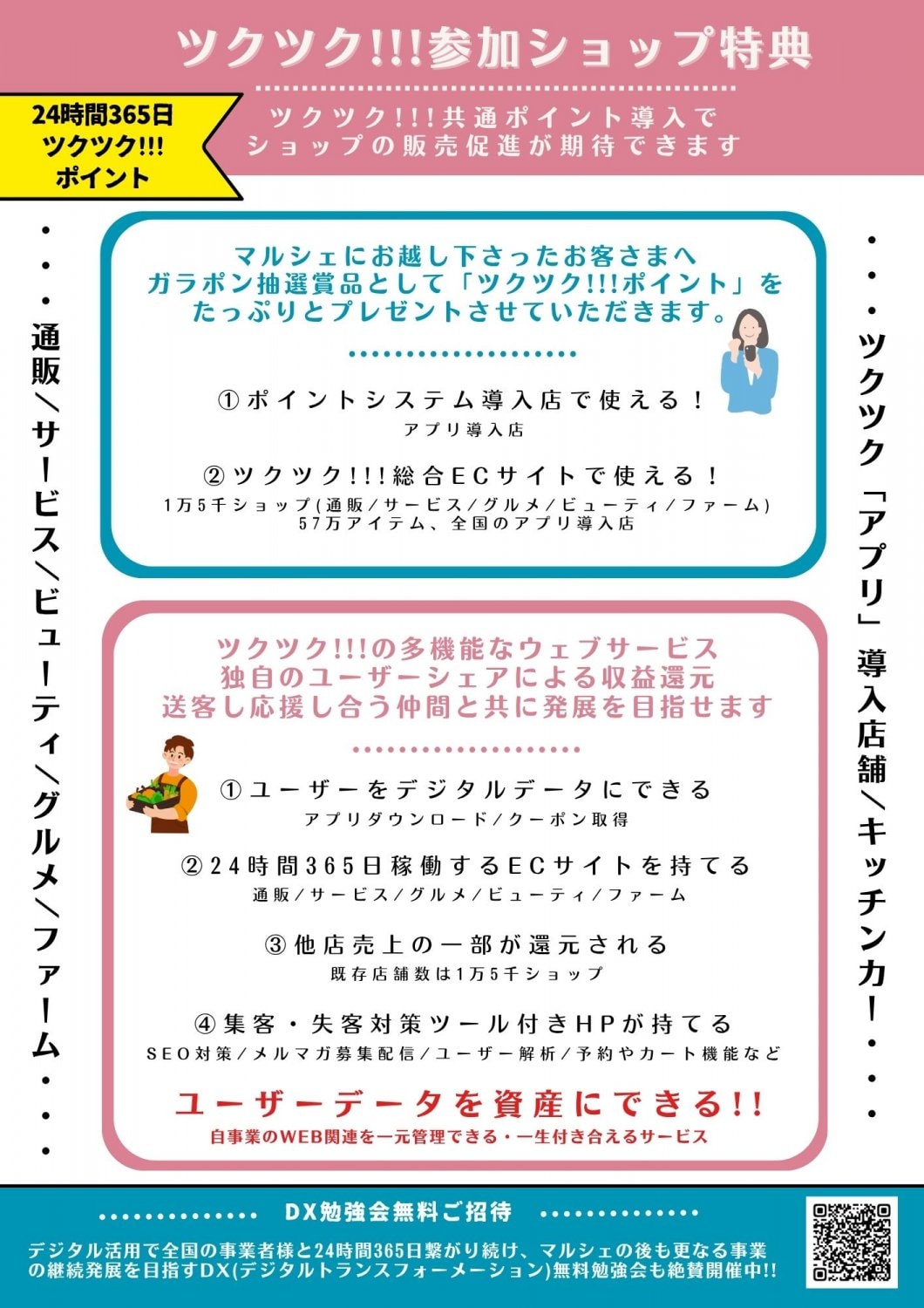 ツクツク!!!参加ショップ特典

24時間365日
ツクツク!!!
ポイント

ツクツク!!!共通ポイント導入で
ショップの販売促進が期待できます

・・・通販/サービス/ビューティ/グルメ/ファーム・・・

マルシェにお越し下さったお客さまへ
ガラポン抽選賞品として「ツクツク!!!ポイント」を
たっぷりとプレゼントさせていただきます。

①ポイントシステム導入店で使える!
アプリ導入店

②ツクツク!!!総合ECサイトで使える!
1万5千ショップ(通販/サービス/グルメ/ビューティ/ファーム)
57万アイテム、全国のアプリ導入店

ツクツク!!!の多機能なウェブサービス
独自のユーザーシェアによる収益還元
送客し応援し合う仲間と共に発展を目指せます

①ユーザーをデジタルデータにできる
アプリダウンロード/クーポン取得

②24時間365日稼働するECサイトを持てる
通販/サービス/グルメ/ビューティ/ファーム

③他店売上の一部が還元される
既存店舗数は1万5千ショップ

④集客・失客対策ツール付きHPが持てる
SEO対策/メルマガ募集配信/ユーザー解析/予約やカート機能など

ユーザーデータを資産にできる!!
自事業のWEB関連を一元管理できる・一生付き合えるサービス

・・・ツクツク「アプリ」導入店舗/キッチンカー・・・

DX勉強会無料ご招待

デジタル活用で全国の事業者様と24時間365日繋がり続け、マルシェの後も更なる事業の継続発展を目指すDX(デジタルトランスフォーメーション)無料勉強会も絶賛開催中!!